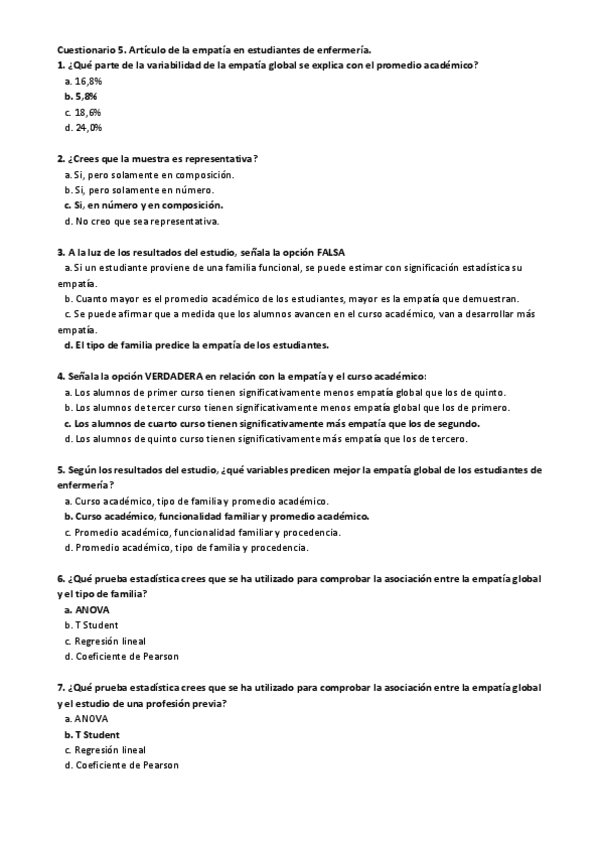 Cuestionario 5. Artículo de la empatía en estudiantes de enfermería.
1. ¿Qué parte de la variabilidad de la empatía global se explica con el promedio académico?
a. 16,8%
b. 5,8%
c. 18,6%
d. 24,0%

2. ¿Crees que la muestra es representativa?
a. Si, pero solamente en composición.
b. Si, pero solamente en número.
c. Si, en número y en composición.
d. No creo que sea representativa.

3. A la luz de los resultados del estudio, señala la opción FALSA
a. Si un estudiante proviene de una familia funcional, se puede estimar con significación estadística su empatía.
b. Cuanto mayor es el promedio académico de los estudiantes, mayor es la empatía que demuestran.
c. Se puede afirmar que a medida que los alumnos avancen en el curso académico, van a desarrollar más empatía.
d. El tipo de familia predice la empatía de los estudiantes.

4. Señala la opción VERDADERA en relación con la empatía y el curso académico:
a. Los alumnos de primer curso tienen significativamente menos empatía global que los de quinto.
b. Los alumnos de tercer curso tienen significativamente menos empatía global que los de primero.
c. Los alumnos de cuarto curso tienen significativamente más empatía que los de segundo.
d. Los alumnos de quinto curso tienen significativamente más empatía que los de tercero.

5. Según los resultados del estudio, ¿qué variables predicen mejor la empatía global de los estudiantes de enfermería?
a. Curso académico, tipo de familia y promedio académico.
b. Curso académico, funcionalidad familiar y promedio académico.
c. Promedio académico, funcionalidad familiar y procedencia.
d. Promedio académico, tipo de familia y procedencia.

6. ¿Qué prueba estadística crees que se ha utilizado para comprobar la asociación entre la empatía global y el tipo de familia?
a. ANOVA
b. T Student
c. Regresión lineal
d. Coeficiente de Pearson

7. ¿Qué prueba estadística crees que se ha utilizado para comprobar la asociación entre la empatía global y el estudio de una profesión previa?
a. ANOVA
b. T Student
c. Regresión lineal
d. Coeficiente de Pearson